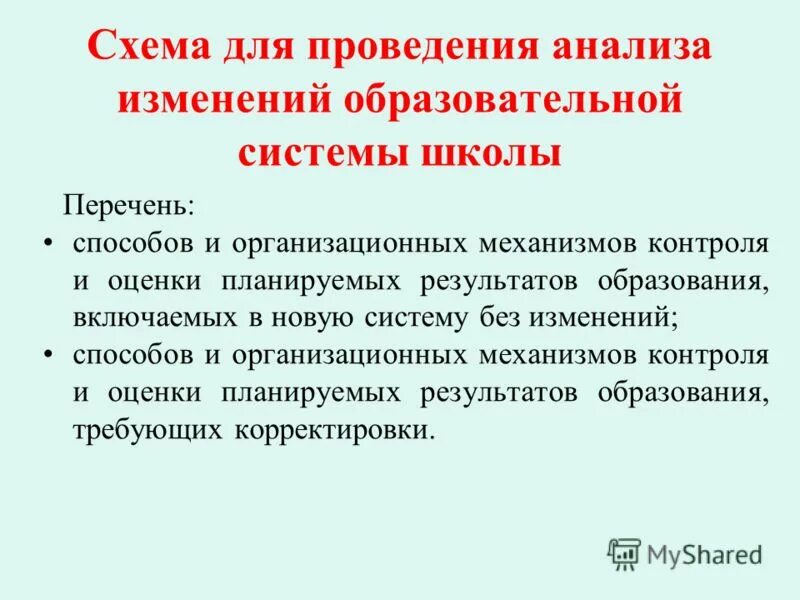 Схема для проведения анализа изменений образовательной системы школы

Перечень:

• способов и организационных механизмов контроля и оценки планируемых результатов образования, включаемых в новую систему без изменений;
• способов и организационных механизмов контроля и оценки планируемых результатов образования, требующих корректировки.

MyShared